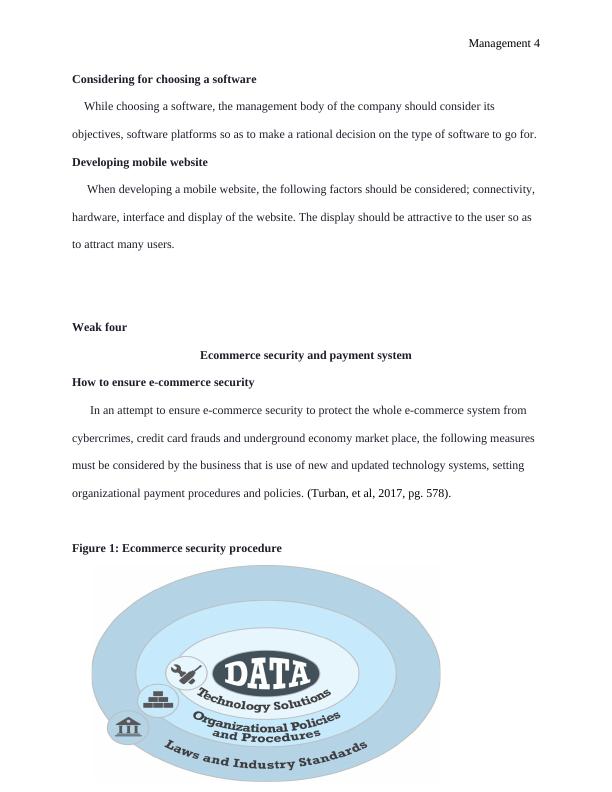 Management 4

**Considering for choosing a software**

While choosing a software, the management body of the company should consider its objectives, software platforms so as to make a rational decision on the type of software to go for.

**Developing mobile website**

When developing a mobile website, the following factors should be considered; connectivity, hardware, interface and display of the website. The display should be attractive to the user so as to attract many users.

**Weak four**

**Ecommerce security and payment system**

**How to ensure e-commerce security**

In an attempt to ensure e-commerce security to protect the whole e-commerce system from cybercrimes, credit card frauds and underground economy market place, the following measures must be considered by the business that is use of new and updated technology systems, setting organizational payment procedures and policies. (Turban, et al, 2017, pg. 578).

**Figure 1: Ecommerce security procedure**

DATA
Technology Solutions
Organizational Policies and Procedures
Laws and Industry Standards